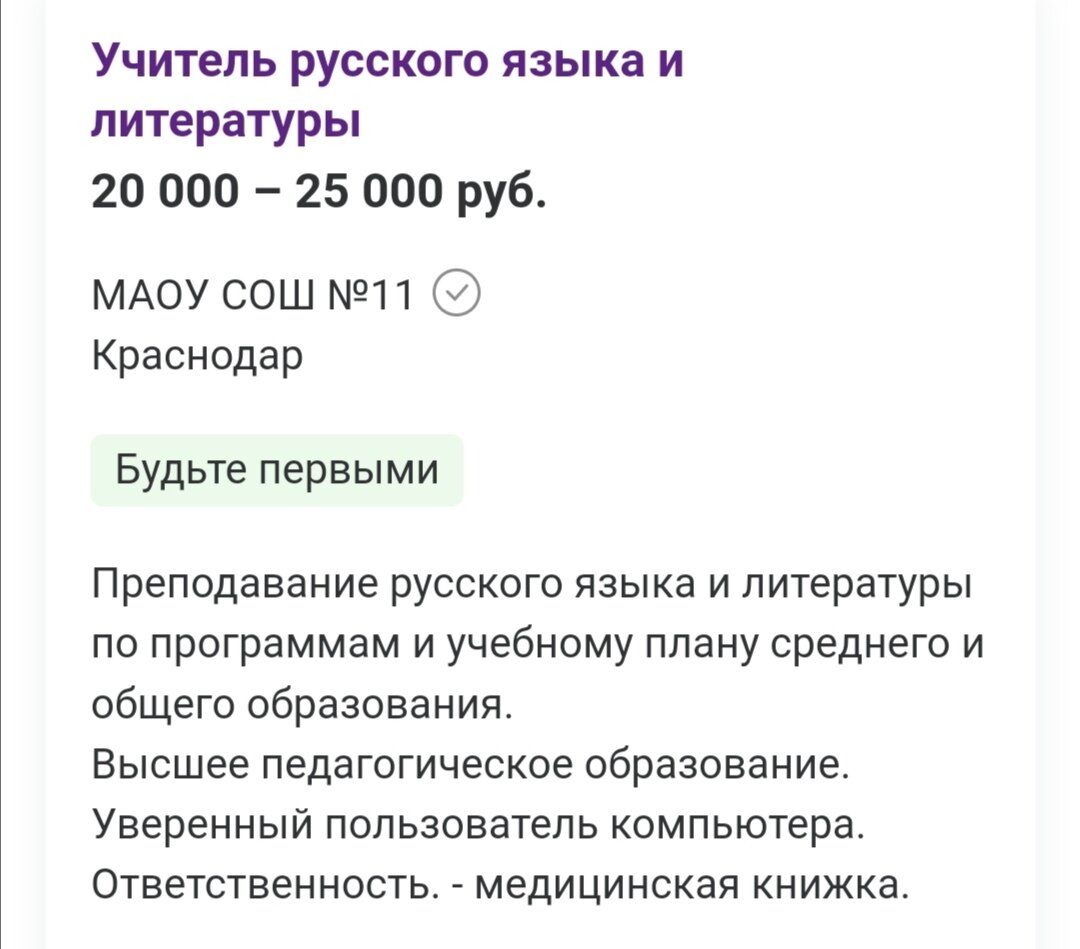 Учитель русского языка и литературы
20 000 – 25 000 руб.

МАОУ СОШ №11
Краснодар

Будьте первыми

Преподавание русского языка и литературы по программам и учебному плану среднего и общего образования.
Высшее педагогическое образование.
Уверенный пользователь компьютера.
Ответственность. - медицинская книжка.